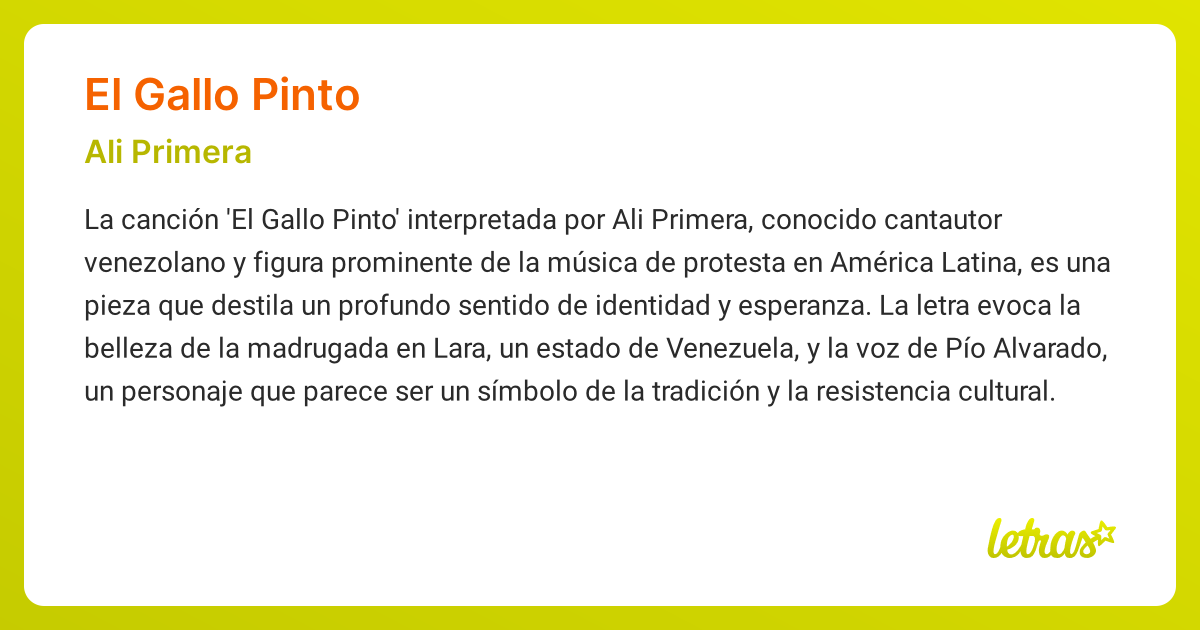 El Gallo Pinto

Ali Primera

La canción 'El Gallo Pinto' interpretada por Ali Primera, conocido cantautor venezolano y figura prominente de la música de protesta en América Latina, es una pieza que destila un profundo sentido de identidad y esperanza. La letra evoca la belleza de la madrugada en Lara, un estado de Venezuela, y la voz de Pío Alvarado, un personaje que parece ser un símbolo de la tradición y la resistencia cultural.

letras